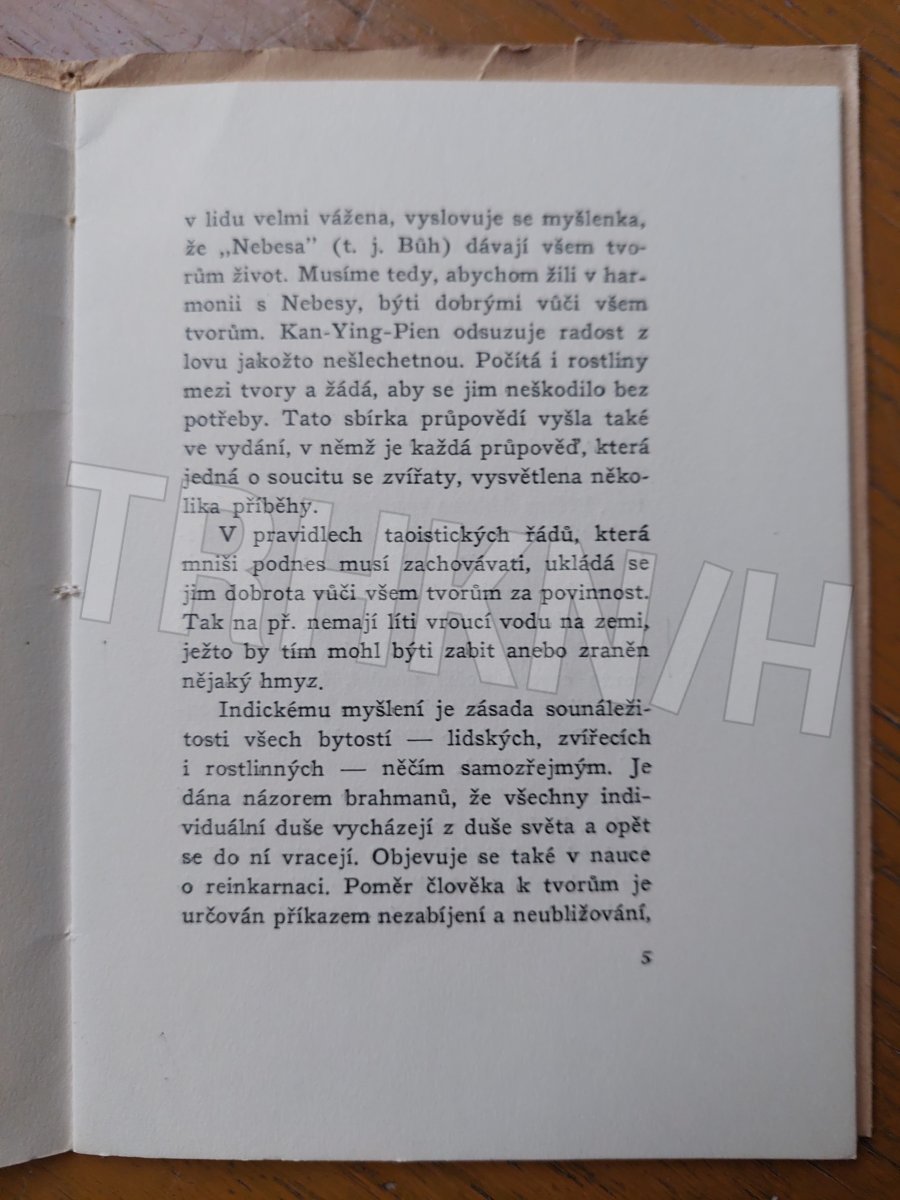 v lidu velmi vážena, vyslovuje se myšlenka, že „Nebesa" (t. j. Bůh) dávají všem tvorům život. Musíme tedy, abychom žili v harmonii s Nebesy, býti dobrými vůči všem tvorům. Kan-Ying-Pien odsuzuje radost z lovu jakožto nešlechetnou. Počítá i rostliny mezi tvory a žádá, aby se jim neškodilo bez potřeby. Tato sbírka průpovědí vyšla také ve vydání, v němž je každá průpověď, která jedná o soucitu se zvířaty, vysvětlena několika příběhy.

V pravidlech taoistických řádů, která mniši podnes musí zachovávati, ukládá se jim dobrota vůči všem tvorům za povinnost. Tak na př. nemají líti vroucí vodu na zemi, ježto by tím mohl býti zabit anebo zraněn nějaký hmyz.

Indickému myšlení je zásada sounáležitosti všech bytostí — lidských, zvířecích i rostlinných — něčím samozřejmým. Je dána názorem brahmanů, že všechny individuální duše vycházejí z duše světa a opět se do ní vracejí. Objevuje se také v nauce o reinkarnaci. Poměr člověka k tvorům je určován příkazem nezabíjení a neubližování,

5

TRHKNIH